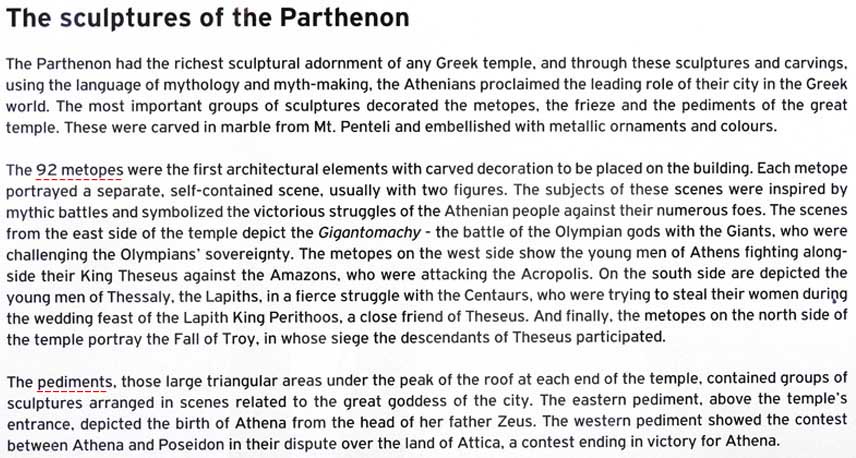 The sculptures of the Parthenon

The Parthenon had the richest sculptural adornment of any Greek temple, and through these sculptures and carvings, using the language of mythology and myth-making, the Athenians proclaimed the leading role of their city in the Greek world. The most important groups of sculptures decorated the metopes, the frieze and the pediments of the great temple. These were carved in marble from Mt. Penteli and embellished with metallic ornaments and colours.

The 92 metopes were the first architectural elements with carved decoration to be placed on the building. Each metope portrayed a separate, self-contained scene, usually with two figures. The subjects of these scenes were inspired by mythic battles and symbolized the victorious struggles of the Athenian people against their numerous foes. The scenes from the east side of the temple depict the Gigantomachy - the battle of the Olympian gods with the Giants, who were challenging the Olympians' sovereignty. The metopes on the west side show the young men of Athens fighting alongside their King Theseus against the Amazons, who were attacking the Acropolis. On the south side are depicted the young men of Thessaly, the Lapiths, in a fierce struggle with the Centaurs, who were trying to steal their women during the wedding feast of the Lapith King Perithoos, a close friend of Theseus. And finally, the metopes on the north side of the temple portray the Fall of Troy, in whose siege the descendants of Theseus participated.

The pediments, those large triangular areas under the peak of the roof at each end of the temple, contained groups of sculptures arranged in scenes related to the great goddess of the city. The eastern pediment, above the temple's entrance, depicted the birth of Athena from the head of her father Zeus. The western pediment showed the contest between Athena and Poseidon in their dispute over the land of Attica, a contest ending in victory for Athena.